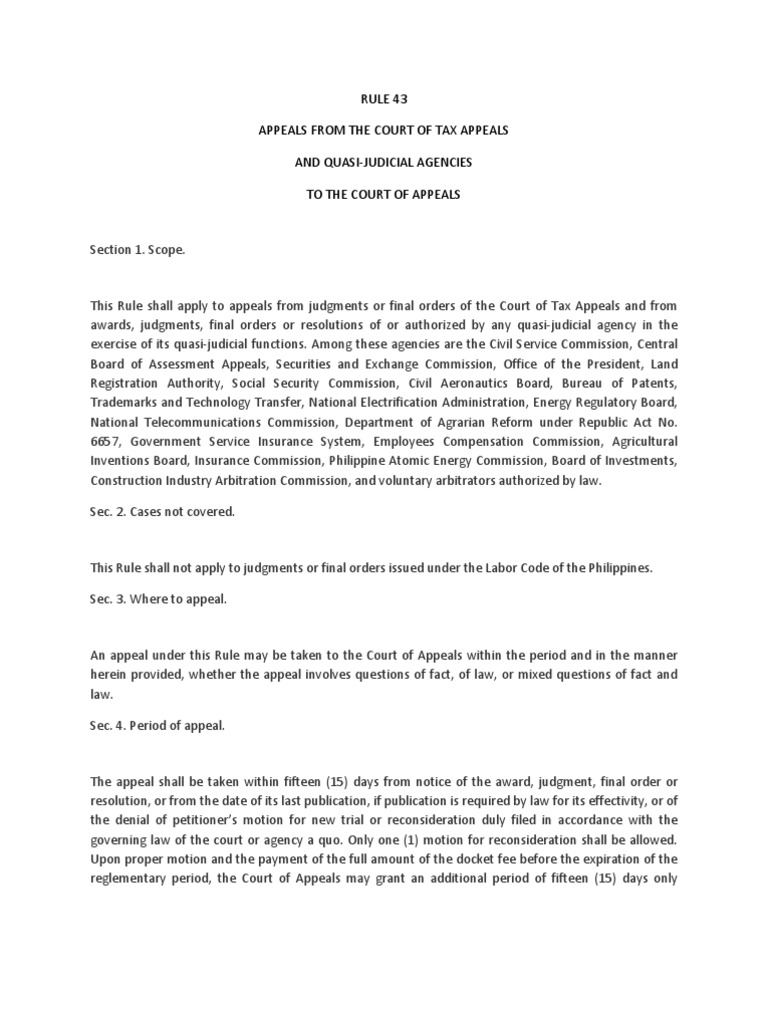 RULE 43

APPEALS FROM THE COURT OF TAX APPEALS

AND QUASI-JUDICIAL AGENCIES

TO THE COURT OF APPEALS

Section 1. Scope.

This Rule shall apply to appeals from judgments or final orders of the Court of Tax Appeals and from awards, judgments, final orders or resolutions of or authorized by any quasi-judicial agency in the exercise of its quasi-judicial functions. Among these agencies are the Civil Service Commission, Central Board of Assessment Appeals, Securities and Exchange Commission, Office of the President, Land Registration Authority, Social Security Commission, Civil Aeronautics Board, Bureau of Patents, Trademarks and Technology Transfer, National Electrification Administration, Energy Regulatory Board, National Telecommunications Commission, Department of Agrarian Reform under Republic Act No. 6657, Government Service Insurance System, Employees Compensation Commission, Agricultural Inventions Board, Insurance Commission, Philippine Atomic Energy Commission, Board of Investments, Construction Industry Arbitration Commission, and voluntary arbitrators authorized by law.

Sec. 2. Cases not covered.

This Rule shall not apply to judgments or final orders issued under the Labor Code of the Philippines.

Sec. 3. Where to appeal.

An appeal under this Rule may be taken to the Court of Appeals within the period and in the manner herein provided, whether the appeal involves questions of fact, of law, or mixed questions of fact and law.

Sec. 4. Period of appeal.

The appeal shall be taken within fifteen (15) days from notice of the award, judgment, final order or resolution, or from the date of its last publication, if publication is required by law for its effectivity, or of the denial of petitioner's motion for new trial or reconsideration duly filed in accordance with the governing law of the court or agency a quo. Only one (1) motion for reconsideration shall be allowed. Upon proper motion and the payment of the full amount of the docket fee before the expiration of the reglementary period, the Court of Appeals may grant an additional period of fifteen (15) days only